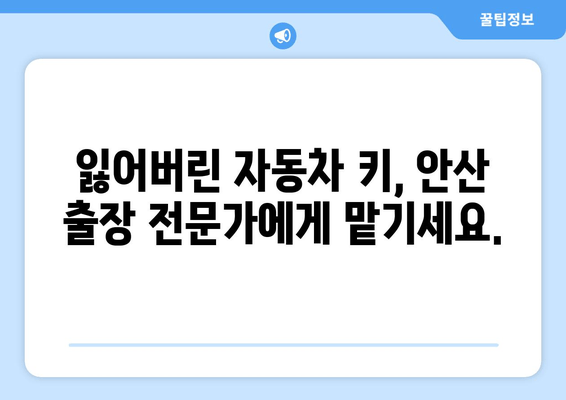 꿀팁정보

잃어버린 자동차 키, 안산 출장 전문가에게 맡기세요.